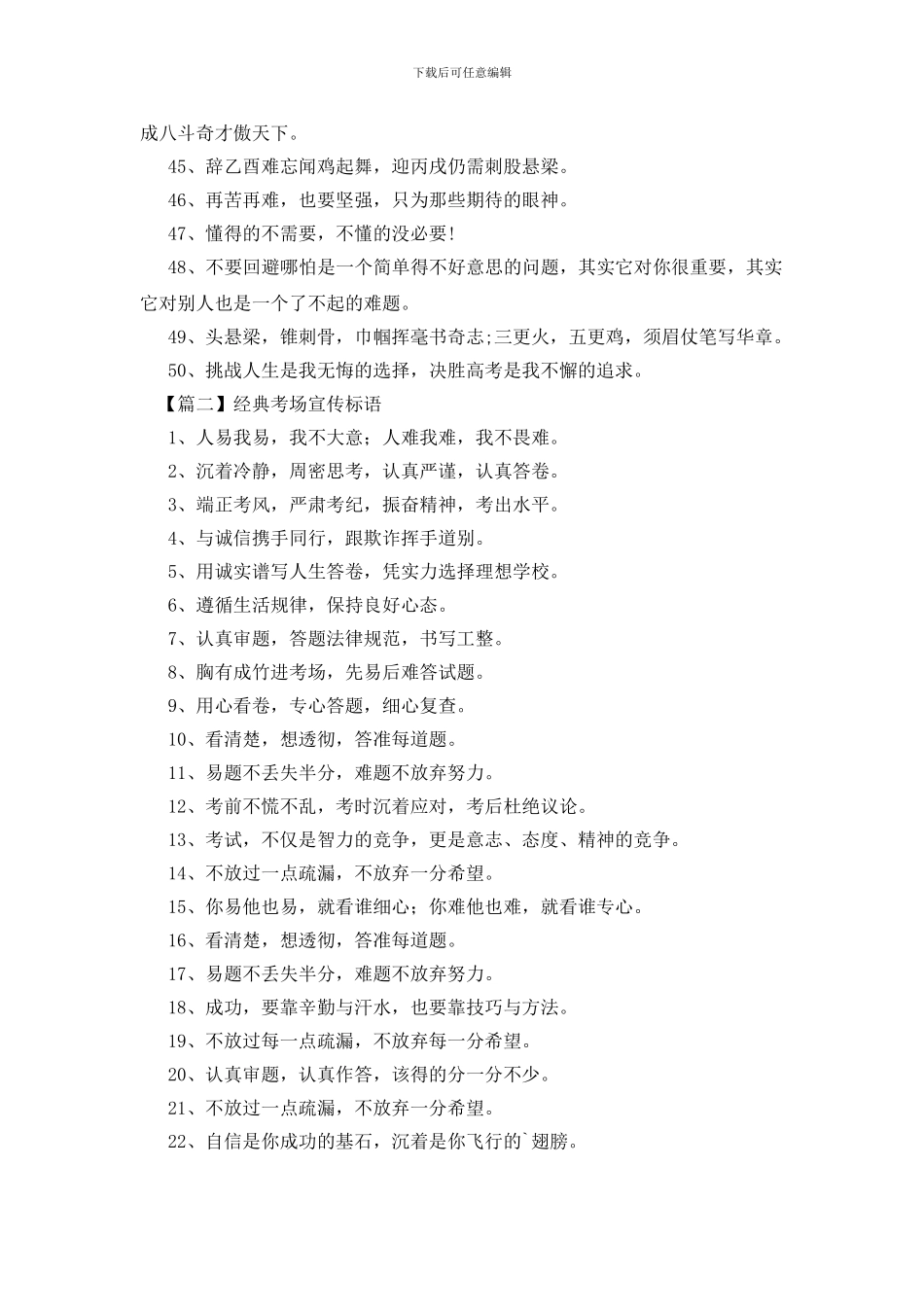 下载后可任意编辑

成八斗奇才傲天下。

45、辞乙酉难忘闻鸡起舞，迎丙戌仍需刺股悬梁。

46、再苦再难，也要坚强，只为那些期待的眼神。

47、懂得的不需要，不懂的没必要!

48、不要回避哪怕是一个简单得不好意思的问题，其实它对你很重要，其实它对别人也是一个了不起的难题。

49、头悬梁，锥刺骨，巾帼挥毫书奇志;三更火，五更鸡，须眉仗笔写华章。

50、挑战人生是我无悔的选择，决胜高考是我不懈的追求。

【篇二】经典考场宣传标语

1、人易我易，我不大意；人难我难，我不畏难。

2、沉着冷静，周密思考，认真严谨，认真答卷。

3、端正考风，严肃考纪，振奋精神，考出水平。

4、与诚信携手同行，跟欺诈挥手道别。

5、用诚实谱写人生答卷，凭实力选择理想学校。

6、遵循生活规律，保持良好心态。

7、认真审题，答题法律规范，书写工整。

8、胸有成竹进考场，先易后难答试题。

9、用心看卷，专心答题，细心复查。

10、看清楚，想透彻，答准每道题。

11、易题不丢失半分，难题不放弃努力。

12、考前不慌不乱，考时沉着应对，考后杜绝议论。

13、考试，不仅是智力的竞争，更是意志、态度、精神的竞争。

14、不放过一点疏漏，不放弃一分希望。

15、你易他也易，就看谁细心；你难他也难，就看谁专心。

16、看清楚，想透彻，答准每道题。

17、易题不丢失半分，难题不放弃努力。

18、成功，要靠辛勤与汗水，也要靠技巧与方法。

19、不放过每一点疏漏，不放弃每一分希望。

20、认真审题，认真作答，该得的分一分不少。

21、不放过一点疏漏，不放弃一分希望。

22、自信是你成功的基石，沉着是你飞行的`翅膀。